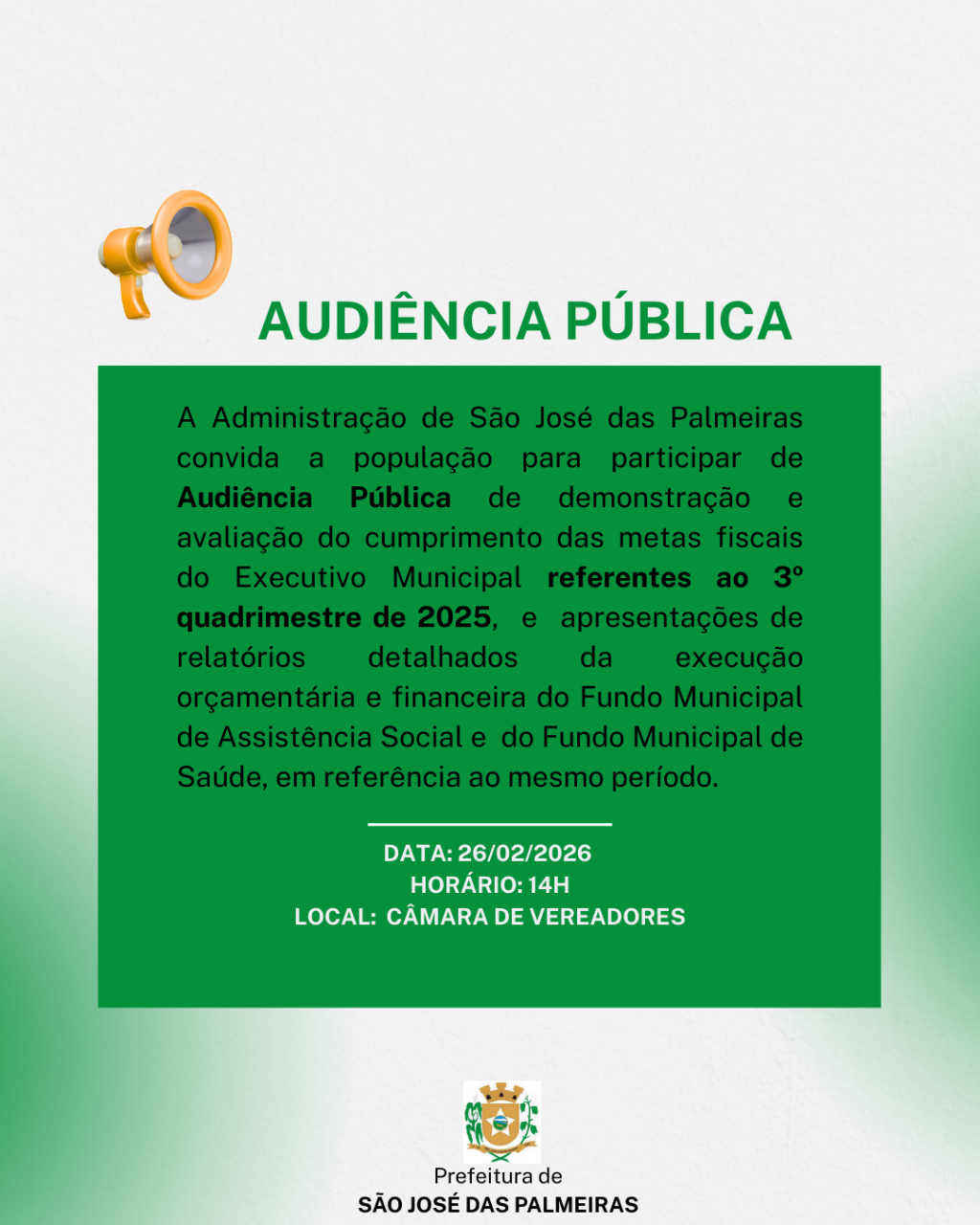 AUDIÊNCIA PÚBLICA

A Administração de São José das Palmeiras convida a população para participar de Audiência Pública de demonstração e avaliação do cumprimento das metas fiscais do Executivo Municipal referentes ao 3º quadrimestre de 2025, e apresentações de relatórios detalhados da execução orçamentária e financeira do Fundo Municipal de Assistência Social e do Fundo Municipal de Saúde, em referência ao mesmo período.

DATA: 26/02/2026
HORÁRIO: 14H
LOCAL: CÂMARA DE VEREADORES

Prefeitura de
SÃO JOSÉ DAS PALMEIRAS